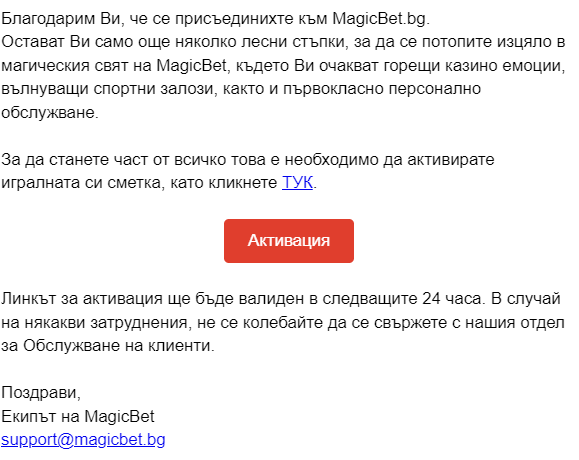 Благодарим Ви, че се присъединихте към MagicBet.bg.
Остават Ви само още няколко лесни стъпки, за да се потопите изцяло в магическия свят на MagicBet, където Ви очакват горещи казино емоции, вълнуващи спортни залози, както и първокласно персонално обслужване.

За да станете част от всичко това е необходимо да активирате игралната си сметка, като кликнете ТУК.

Активация

Линкът за активация ще бъде валиден в следващите 24 часа. В случай на някакви затруднения, не се колебайте да се свържете с нашия отдел за Обслужване на клиенти.

Поздрави,
Екипът на MagicBet
support@magicbet.bg